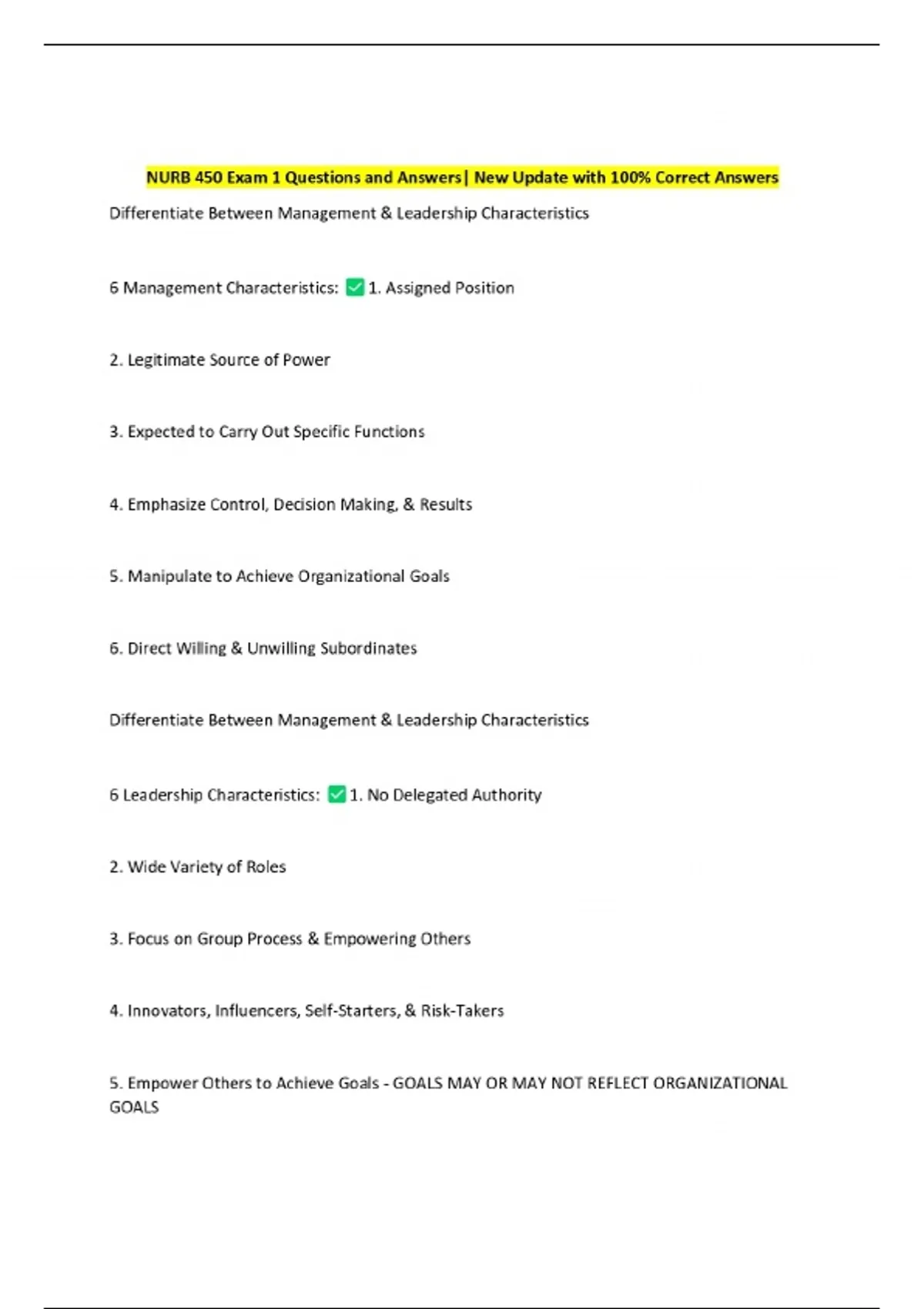 NURB 450 Exam 1 Questions and Answers| New Update with 100% Correct Answers

Differentiate Between Management & Leadership Characteristics

6 Management Characteristics: ✅ 1. Assigned Position

2. Legitimate Source of Power

3. Expected to Carry Out Specific Functions

4. Emphasize Control, Decision Making, & Results

5. Manipulate to Achieve Organizational Goals

6. Direct Willing & Unwilling Subordinates

Differentiate Between Management & Leadership Characteristics

6 Leadership Characteristics: ✅ 1. No Delegated Authority

2. Wide Variety of Roles

3. Focus on Group Process & Empowering Others

4. Innovators, Influencers, Self-Starters, & Risk-Takers

5. Empower Others to Achieve Goals - GOALS MAY OR MAY NOT REFLECT ORGANIZATIONAL GOALS